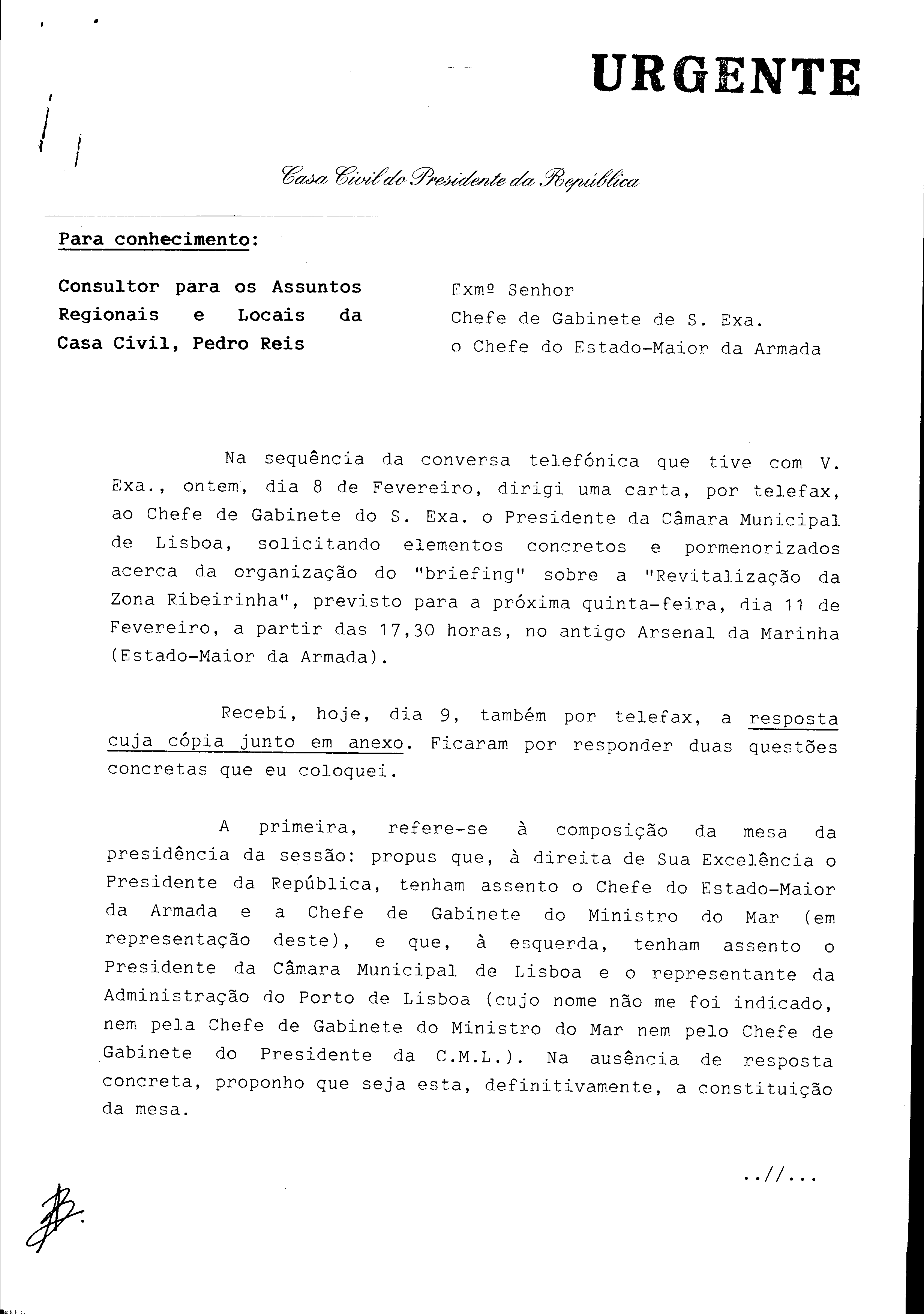 URGENTE

Casa Civil do Presidente da República

Para conhecimento:

Consultor para os Assuntos Regionais e Locais da Casa Civil, Pedro Reis

Exmº Senhor
Chefe de Gabinete de S. Exa.
o Chefe do Estado-Maior da Armada

Na sequência da conversa telefónica que tive com V. Exa., ontem, dia 8 de Fevereiro, dirigi uma carta, por telefax, ao Chefe de Gabinete do S. Exa. o Presidente da Câmara Municipal de Lisboa, solicitando elementos concretos e pormenorizados acerca da organização do "briefing" sobre a "Revitalização da Zona Ribeirinha", previsto para a próxima quinta-feira, dia 11 de Fevereiro, a partir das 17,30 horas, no antigo Arsenal da Marinha (Estado-Maior da Armada).

Recebi, hoje, dia 9, também por telefax, a resposta cuja cópia junto em anexo. Ficaram por responder duas questões concretas que eu coloquei.

A primeira, refere-se à composição da mesa da presidência da sessão: propus que, à direita de Sua Excelência o Presidente da República, tenham assento o Chefe do Estado-Maior da Armada e a Chefe de Gabinete do Ministro do Mar (em representação deste), e que, à esquerda, tenham assento o Presidente da Câmara Municipal de Lisboa e o representante da Administração do Porto de Lisboa (cujo nome não me foi indicado, nem pela Chefe de Gabinete do Ministro do Mar nem pelo Chefe de Gabinete do Presidente da C.M.L.). Na ausência de resposta concreta, proponho que seja esta, definitivamente, a constituição da mesa.

..//...